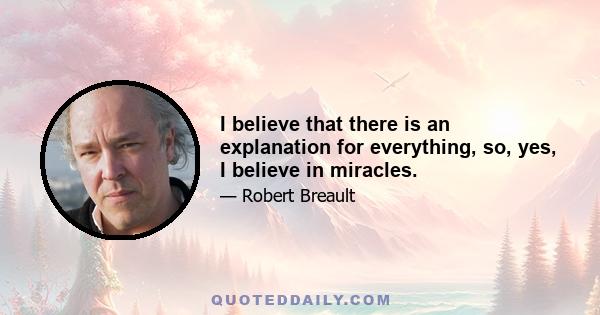 I believe that there is an explanation for everything, so, yes, I believe in miracles.

— Robert Breault

QUOTEDDAILY.COM